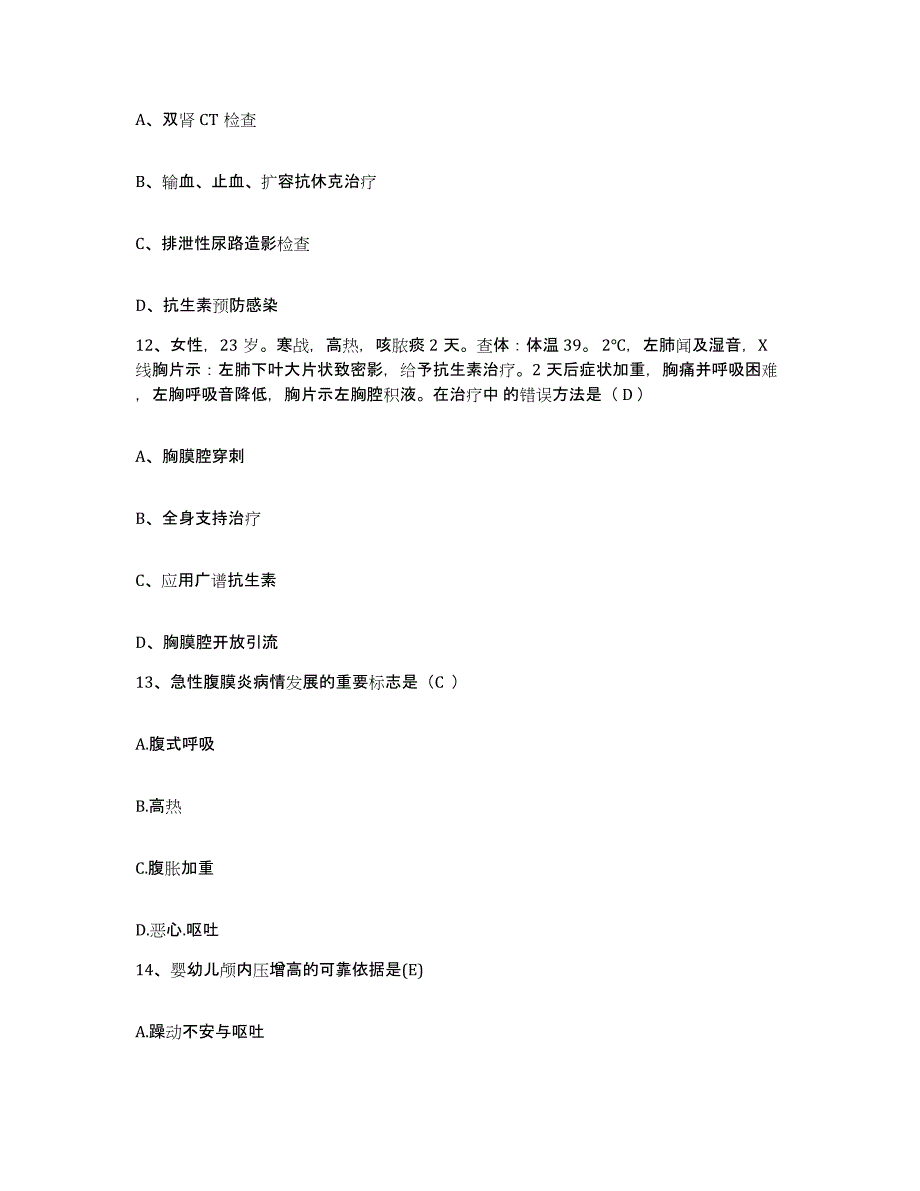 A、双肾 CT 检查

B、输血、止血、扩容抗休克治疗

C、排泄性尿路造影检查

D、抗生素预防感染

12、女性，23 岁。寒战，高热，咳脓痰 2 天。查体：体温 39。2°C，左肺闻及湿音，X 线胸片示：左肺下叶大片状致密影，给予抗生素治疗。2 天后症状加重，胸痛并呼吸困难，左胸呼吸音降低，胸片示左胸腔积液。在治疗中 的错误方法是（ D ）

A、胸膜腔穿刺

B、全身支持治疗

C、应用广谱抗生素

D、胸膜腔开放引流

13、急性腹膜炎病情发展的重要标志是（C ）

A.腹式呼吸

B.高热

C.腹胀加重

D.恶心.呕吐

14、婴幼儿颅内压增高的可靠依据是(E)

A.躁动不安与呕吐